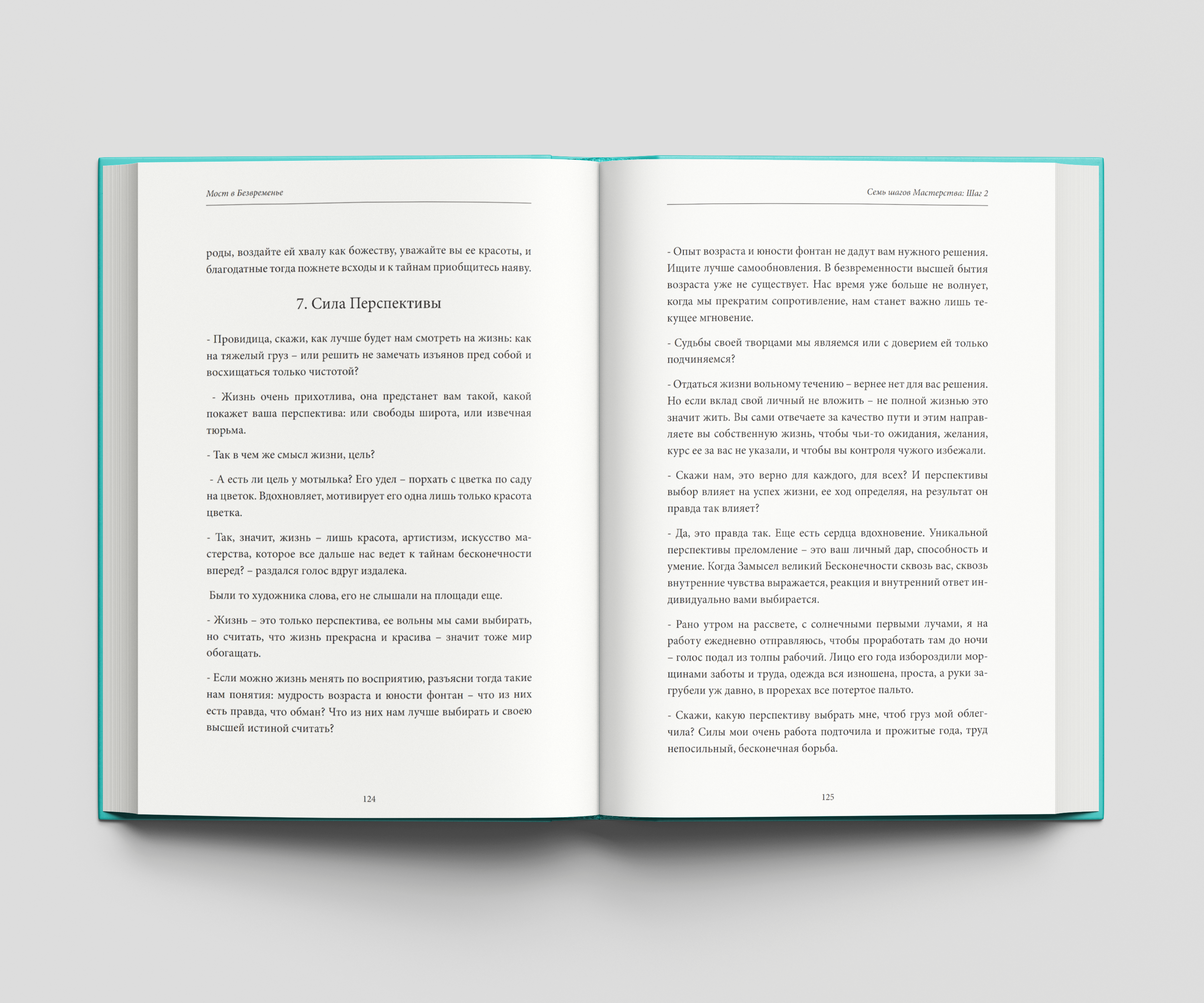 Мост в Безвременье

роды, воздайте ей хвалу как божеству, уважайте вы ее красоты, и благодатные тогда пожнете всходы и к тайнам приобщитесь наяву.

7. Сила Перспективы

- Провидица, скажи, как лучше будет нам смотреть на жизнь: как на тяжелый груз – или решить не замечать изъянов пред собой и восхищаться только чистотой?

- Жизнь очень прихотлива, она предстанет вам такой, какой покажет ваша перспектива: или свободы широта, или извечная тюрьма.

- Так в чем же смысл жизни, цель?

- А есть ли цель у мотылька? Его удел – порхать с цветка по саду на цветок. Вдохновляет, мотивирует его одна лишь только красота цветка.

- Так, значит, жизнь – лишь красота, артистизм, искусство мастерства, которое все дальше нас ведет к тайнам бесконечности вперед? – раздался голос вдруг издалека.

Были то художника слова, его не слышали на площади еще.

- Жизнь – это только перспектива, ее вольны мы сами выбирать, но считать, что жизнь прекрасна и красива – значит тоже мир обогащать.

- Если можно жизнь менять по восприятию, разъясни тогда такие нам понятия: мудрость возраста и юности фонтан – что из них есть правда, что обман? Что из них нам лучше выбирать и своею высшей истиной считать?

124

Семь шагов Мастерства: Шаг 2

- Опыт возраста и юности фонтан не дадут вам нужного решения. Ищите лучше самообновления. В безвременности высшей бытия возраста уже не существует. Нас время уже больше не волнует, когда мы прекратим сопротивление, нам станет важно лишь текущее мгновение.

- Судьбы своей творцами мы являемся или с доверием ей только подчиняемся?

- Отдаться жизни вольному течению – вернее нет для вас решения. Но если вклад свой личный не вложить – не полной жизнью это значит жить. Вы сами отвечаете за качество пути и этим направляете вы собственную жизнь, чтобы чьи-то ожидания, желания, курс ее за вас не указали, и чтобы вы контроля чужого избежали.

- Скажи нам, это верно для каждого, для всех? И перспективы выбор влияет на успех жизни, ее ход определяя, на результат он правда так влияет?

- Да, это правда так. Еще есть сердца вдохновение. Уникальной перспективы преломление – это ваш личный дар, способность и умение. Когда Замысел великий Бесконечности сквозь вас, сквозь внутренние чувства выражается, реакция и внутренний ответ индивидуально вами выбирается.

- Рано утром на рассвете, с солнечными первыми лучами, я на работу ежедневно отправляюсь, чтобы проработать там до ночи – голос подал из толпы рабочий. Лицо его года избороздили морщинами заботы и труда, одежда вся изношена, проста, а руки загрубели уж давно, в прорехах все потертое пальто.

- Скажи, какую перспективу выбрать мне, чтоб груз мой облегчила? Силы мои очень работа подточила и прожитые года, труд непосильный, бесконечная борьба.

125